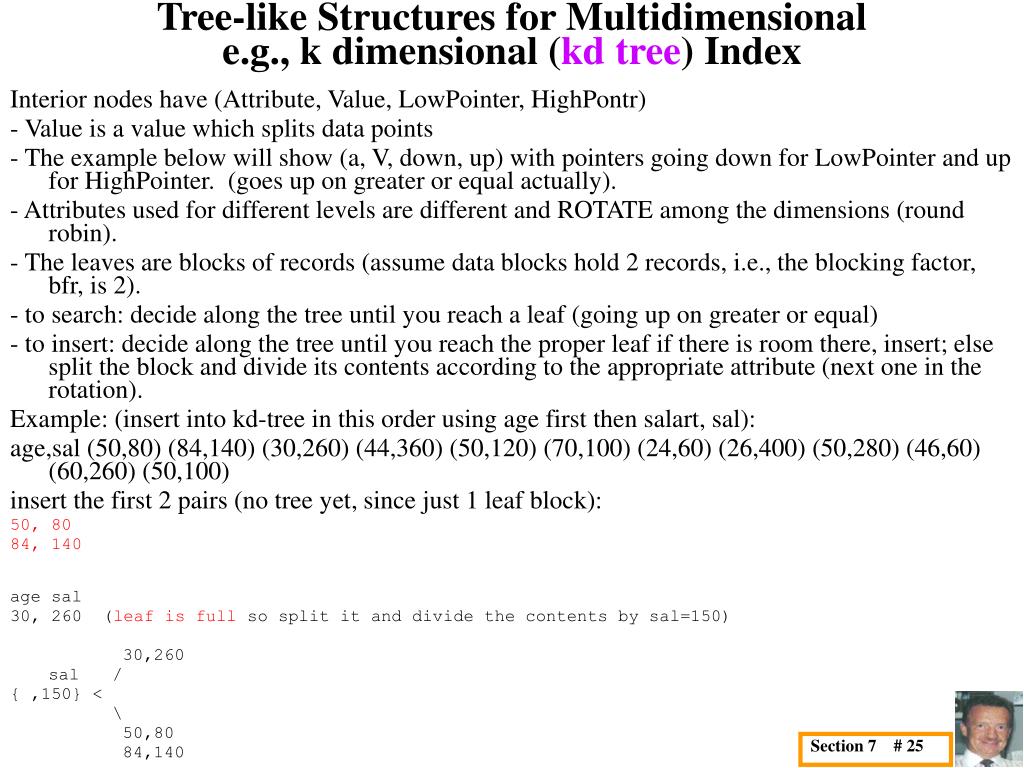 Tree-like Structures for Multidimensional
e.g., k dimensional (kd tree) Index

Interior nodes have (Attribute, Value, LowPointer, HighPontr)
- Value is a value which splits data points
- The example below will show (a, V, down, up) with pointers going down for LowPointer and up for HighPointer. (goes up on greater or equal actually).
- Attributes used for different levels are different and ROTATE among the dimensions (round robin).
- The leaves are blocks of records (assume data blocks hold 2 records, i.e., the blocking factor, bfr, is 2).
- to search: decide along the tree until you reach a leaf (going up on greater or equal)
- to insert: decide along the tree until you reach the proper leaf if there is room there, insert; else split the block and divide its contents according to the appropriate attribute (next one in the rotation).
Example: (insert into kd-tree in this order using age first then salart, sal):
age,sal (50,80) (84,140) (30,260) (44,360) (50,120) (70,100) (24,60) (26,400) (50,280) (46,60) (60,260) (50,100)
insert the first 2 pairs (no tree yet, since just 1 leaf block):
50, 80
84, 140

age sal
30, 260 (leaf is full so split it and divide the contents by sal=150)

30,260
sal /
{ ,150} <
\
50,80
84,140

Section 7 # 25